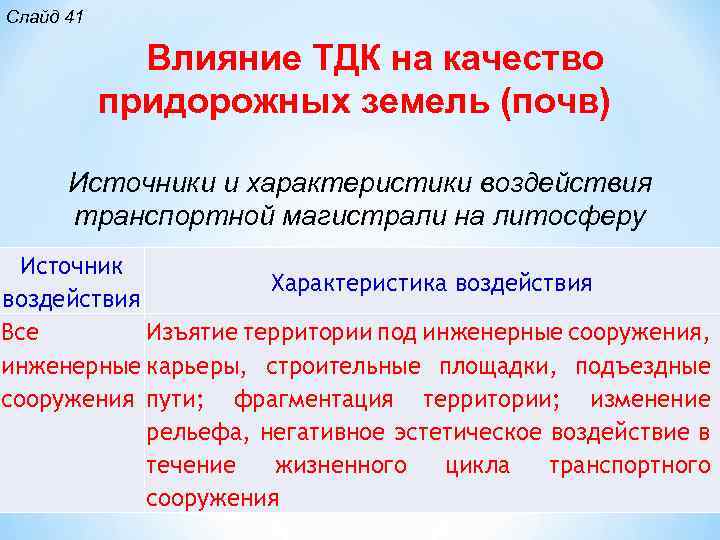 Слайд 41

Влияние ТДК на качество придорожных земель (почв)

Источники и характеристики воздействия транспортной магистрали на литосферу

| Источник воздействия | Характеристика воздействия |
|---|---|
| Все инженерные сооружения | Изъятие территории под инженерные сооружения, карьеры, строительные площадки, подъездные пути; фрагментация территории; изменение рельефа, негативное эстетическое воздействие в течение жизненного цикла транспортного сооружения |